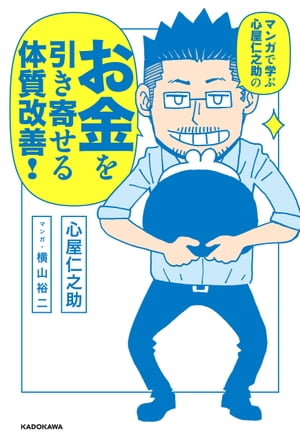 マンガで学ぶ
心屋仁之助の

お金を
引き寄せる
体質改善!

心屋仁之助

マンガ・横山裕二

KADOKAWA